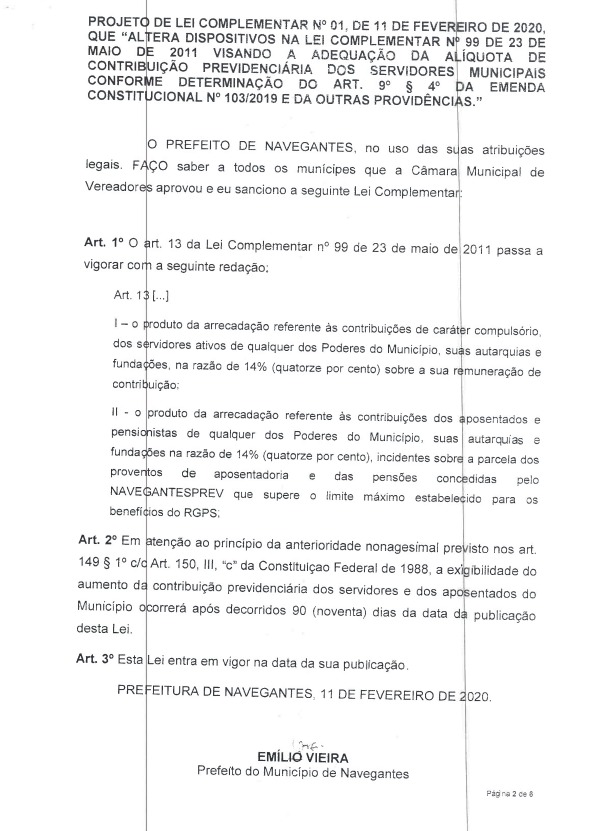 PROJETO DE LEI COMPLEMENTAR Nº 01, DE 11 DE FEVEREIRO DE 2020, QUE "ALTERA DISPOSITIVOS NA LEI COMPLEMENTAR Nº 99 DE 23 DE MAIO DE 2011 VISANDO A ADEQUAÇÃO DA ALÍQUOTA DE CONTRIBUIÇÃO PREVIDENCIÁRIA DOS SERVIDORES MUNICIPAIS CONFORME DETERMINAÇÃO DO ART. 9º § 4º DA EMENDA CONSTITUCIONAL Nº 103/2019 E DA OUTRAS PROVIDÊNCIAS."

O PREFEITO DE NAVEGANTES, no uso das suas atribuições legais. FAÇO saber a todos os munícipes que a Câmara Municipal de Vereadores aprovou e eu sanciono a seguinte Lei Complementar:

Art. 1º O art. 13 da Lei Complementar nº 99 de 23 de maio de 2011 passa a vigorar com a seguinte redação;

Art. 13 [...]

I – o produto da arrecadação referente às contribuições de caráter compulsório, dos servidores ativos de qualquer dos Poderes do Município, suas autarquias e fundações, na razão de 14% (quatorze por cento) sobre a sua remuneração de contribuição;

II - o produto da arrecadação referente às contribuições dos aposentados e pensionistas de qualquer dos Poderes do Município, suas autarquias e fundações na razão de 14% (quatorze por cento), incidentes sobre a parcela dos proventos de aposentadoria e das pensões concedidas pelo NAVEGANTESPREV que supere o limite máximo estabelecido para os benefícios do RGPS;

Art. 2º Em atenção ao princípio da anterioridade nonagesimal previsto nos art. 149 § 1º c/c Art. 150, III, "c" da Constituiçao Federal de 1988, a exigibilidade do aumento da contribuição previdenciária dos servidores e dos aposentados do Município ocorrerá após decorridos 90 (noventa) dias da data da publicação desta Lei.

Art. 3º Esta Lei entra em vigor na data da sua publicação.

PREFEITURA DE NAVEGANTES, 11 DE FEVEREIRO DE 2020.

EMÍLIO VIEIRA
Prefeito do Município de Navegantes

Página 2 de 6